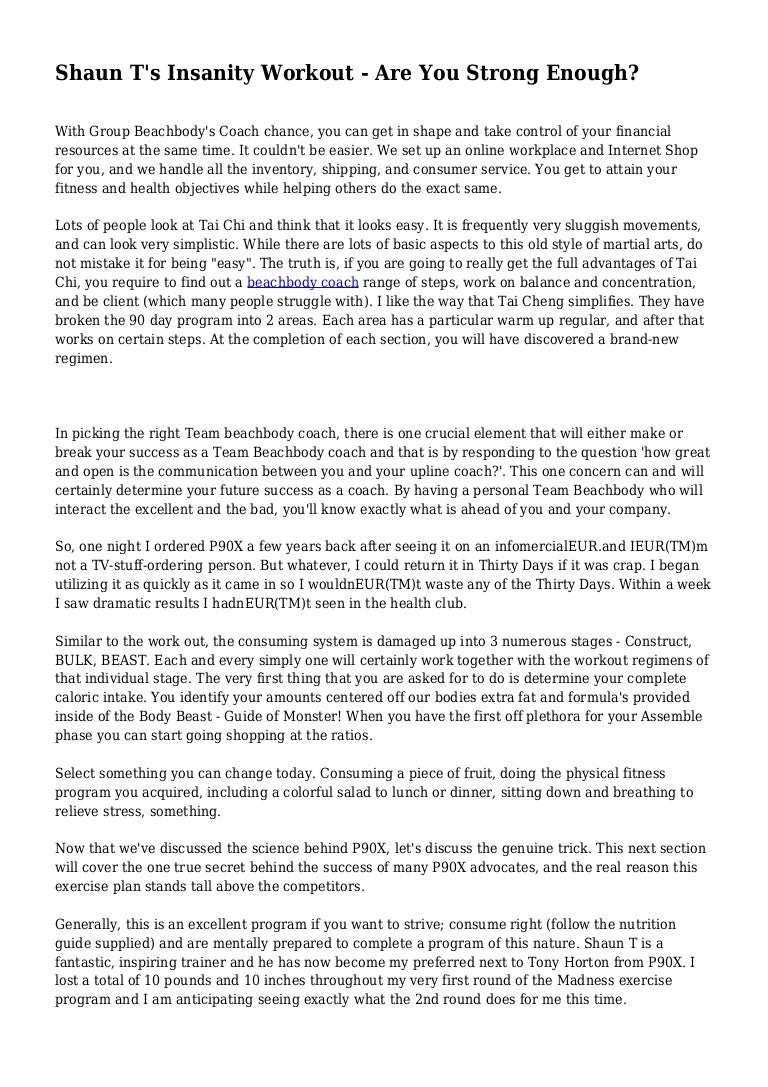 Shaun T's Insanity Workout - Are You Strong Enough?

With Group Beachbody's Coach chance, you can get in shape and take control of your financial resources at the same time. It couldn't be easier. We set up an online workplace and Internet Shop for you, and we handle all the inventory, shipping, and consumer service. You get to attain your fitness and health objectives while helping others do the exact same.

Lots of people look at Tai Chi and think that it looks easy. It is frequently very sluggish movements, and can look very simplistic. While there are lots of basic aspects to this old style of martial arts, do not mistake it for being "easy". The truth is, if you are going to really get the full advantages of Tai Chi, you require to find out a beachbody coach range of steps, work on balance and concentration, and be client (which many people struggle with). I like the way that Tai Cheng simplifies. They have broken the 90 day program into 2 areas. Each area has a particular warm up regular, and after that works on certain steps. At the completion of each section, you will have discovered a brand-new regimen.

In picking the right Team beachbody coach, there is one crucial element that will either make or break your success as a Team Beachbody coach and that is by responding to the question 'how great and open is the communication between you and your upline coach?'. This one concern can and will certainly determine your future success as a coach. By having a personal Team Beachbody who will interact the excellent and the bad, you'll know exactly what is ahead of you and your company.

So, one night I ordered P90X a few years back after seeing it on an infomercialEUR.and IEUR(TM)m not a TV-stuff-ordering person. But whatever, I could return it in Thirty Days if it was crap. I began utilizing it as quickly as it came in so I wouldnEUR(TM)t waste any of the Thirty Days. Within a week I saw dramatic results I hadnEUR(TM)t seen in the health club.

Similar to the work out, the consuming system is damaged up into 3 numerous stages - Construct, BULK, BEAST. Each and every simply one will certainly work together with the workout regimens of that individual stage. The very first thing that you are asked for to do is determine your complete caloric intake. You identify your amounts centered off our bodies extra fat and formula's provided inside of the Body Beast - Guide of Monster! When you have the first off plethora for your Assemble phase you can start going shopping at the ratios.

Select something you can change today. Consuming a piece of fruit, doing the physical fitness program you acquired, including a colorful salad to lunch or dinner, sitting down and breathing to relieve stress, something.

Now that we've discussed the science behind P90X, let's discuss the genuine trick. This next section will cover the one true secret behind the success of many P90X advocates, and the real reason this exercise plan stands tall above the competitors.

Generally, this is an excellent program if you want to strive; consume right (follow the nutrition guide supplied) and are mentally prepared to complete a program of this nature. Shaun T is a fantastic, inspiring trainer and he has now become my preferred next to Tony Horton from P90X. I lost a total of 10 pounds and 10 inches throughout my very first round of the Madness exercise program and I am anticipating seeing exactly what the 2nd round does for me this time.